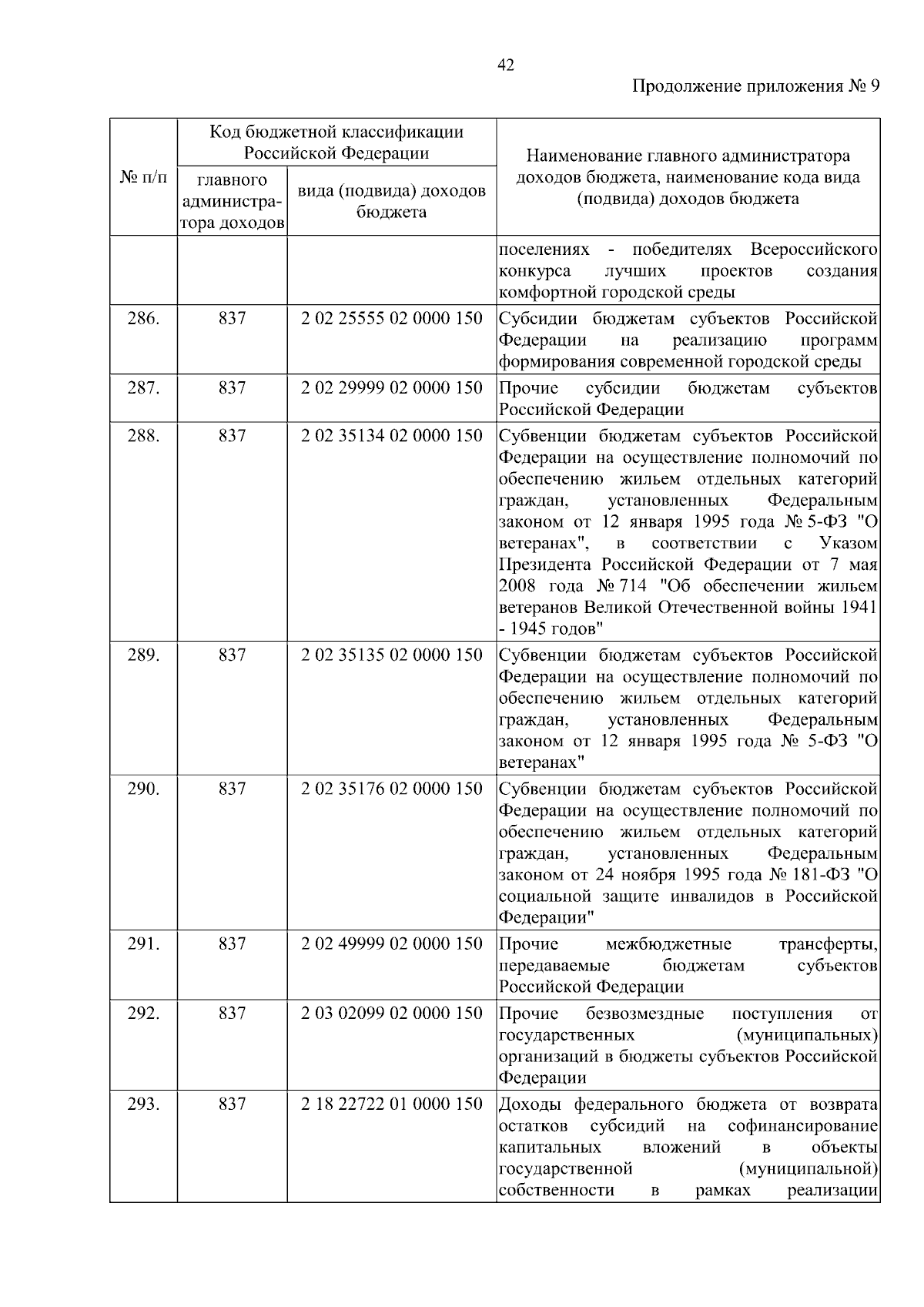 42

Продолжение приложения № 9

| № п/п | Код бюджетной классификации Российской Федерации: главного администратора доходов | Код бюджетной классификации Российской Федерации: вида (подвида) доходов бюджета | Наименование главного администратора доходов бюджета, наименование кода вида (подвида) доходов бюджета |
|---|---|---|---|
| | | | поселениях - победителях Всероссийского конкурса лучших проектов создания комфортной городской среды |
| 286. | 837 | 2 02 25555 02 0000 150 | Субсидии бюджетам субъектов Российской Федерации на реализацию программ формирования современной городской среды |
| 287. | 837 | 2 02 29999 02 0000 150 | Прочие субсидии бюджетам субъектов Российской Федерации |
| 288. | 837 | 2 02 35134 02 0000 150 | Субвенции бюджетам субъектов Российской Федерации на осуществление полномочий по обеспечению жильем отдельных категорий граждан, установленных Федеральным законом от 12 января 1995 года № 5-ФЗ "О ветеранах", в соответствии с Указом Президента Российской Федерации от 7 мая 2008 года № 714 "Об обеспечении жильем ветеранов Великой Отечественной войны 1941 - 1945 годов" |
| 289. | 837 | 2 02 35135 02 0000 150 | Субвенции бюджетам субъектов Российской Федерации на осуществление полномочий по обеспечению жильем отдельных категорий граждан, установленных Федеральным законом от 12 января 1995 года № 5-ФЗ "О ветеранах" |
| 290. | 837 | 2 02 35176 02 0000 150 | Субвенции бюджетам субъектов Российской Федерации на осуществление полномочий по обеспечению жильем отдельных категорий граждан, установленных Федеральным законом от 24 ноября 1995 года № 181-ФЗ "О социальной защите инвалидов в Российской Федерации" |
| 291. | 837 | 2 02 49999 02 0000 150 | Прочие межбюджетные трансферты, передаваемые бюджетам субъектов Российской Федерации |
| 292. | 837 | 2 03 02099 02 0000 150 | Прочие безвозмездные поступления от государственных (муниципальных) организаций в бюджеты субъектов Российской Федерации |
| 293. | 837 | 2 18 22722 01 0000 150 | Доходы федерального бюджета от возврата остатков субсидий на софинансирование капитальных вложений в объекты государственной (муниципальной) собственности в рамках реализации |